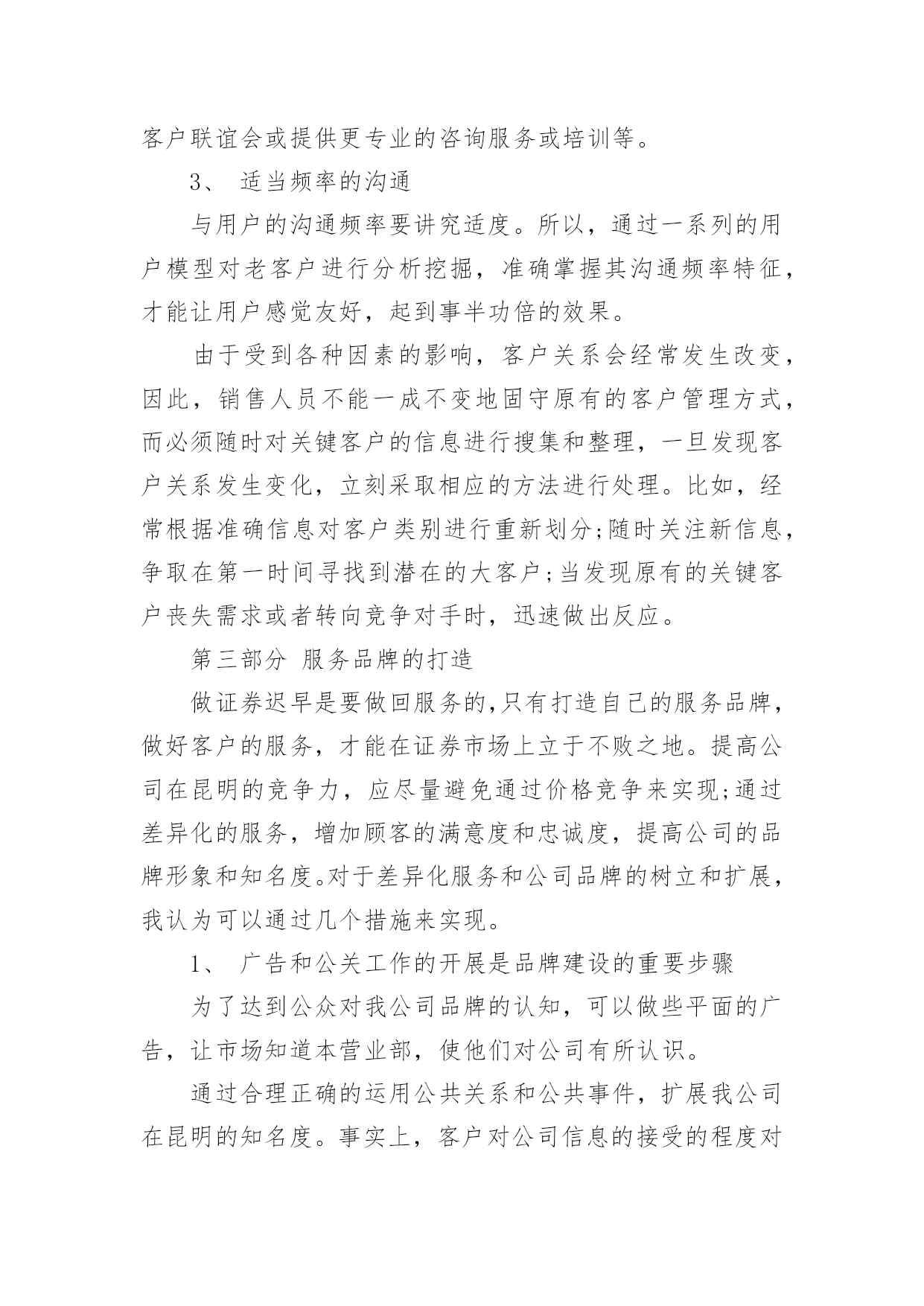 客户联谊会或提供更专业的咨询服务或培训等。

3、 适当频率的沟通

与用户的沟通频率要讲究适度。所以，通过一系列的用户模型对老客户进行分析挖掘，准确掌握其沟通频率特征，才能让用户感觉友好，起到事半功倍的效果。

由于受到各种因素的影响，客户关系会经常发生改变，因此，销售人员不能一成不变地固守原有的客户管理方式，而必须随时对关键客户的信息进行搜集和整理，一旦发现客户关系发生变化，立刻采取相应的方法进行处理。比如，经常根据准确信息对客户类别进行重新划分;随时关注新信息，争取在第一时间寻找到潜在的大客户;当发现原有的关键客户丧失需求或者转向竞争对手时，迅速做出反应。

第三部分 服务品牌的打造

做证券迟早是要做回服务的,只有打造自己的服务品牌，做好客户的服务，才能在证券市场上立于不败之地。提高公司在昆明的竞争力，应尽量避免通过价格竞争来实现;通过差异化的服务，增加顾客的满意度和忠诚度，提高公司的品牌形象和知名度。对于差异化服务和公司品牌的树立和扩展，我认为可以通过几个措施来实现。

1、 广告和公关工作的开展是品牌建设的重要步骤

为了达到公众对我公司品牌的认知，可以做些平面的广告，让市场知道本营业部，使他们对公司有所认识。

通过合理正确的运用公共关系和公共事件，扩展我公司在昆明的知名度。事实上，客户对公司信息的接受的程度对